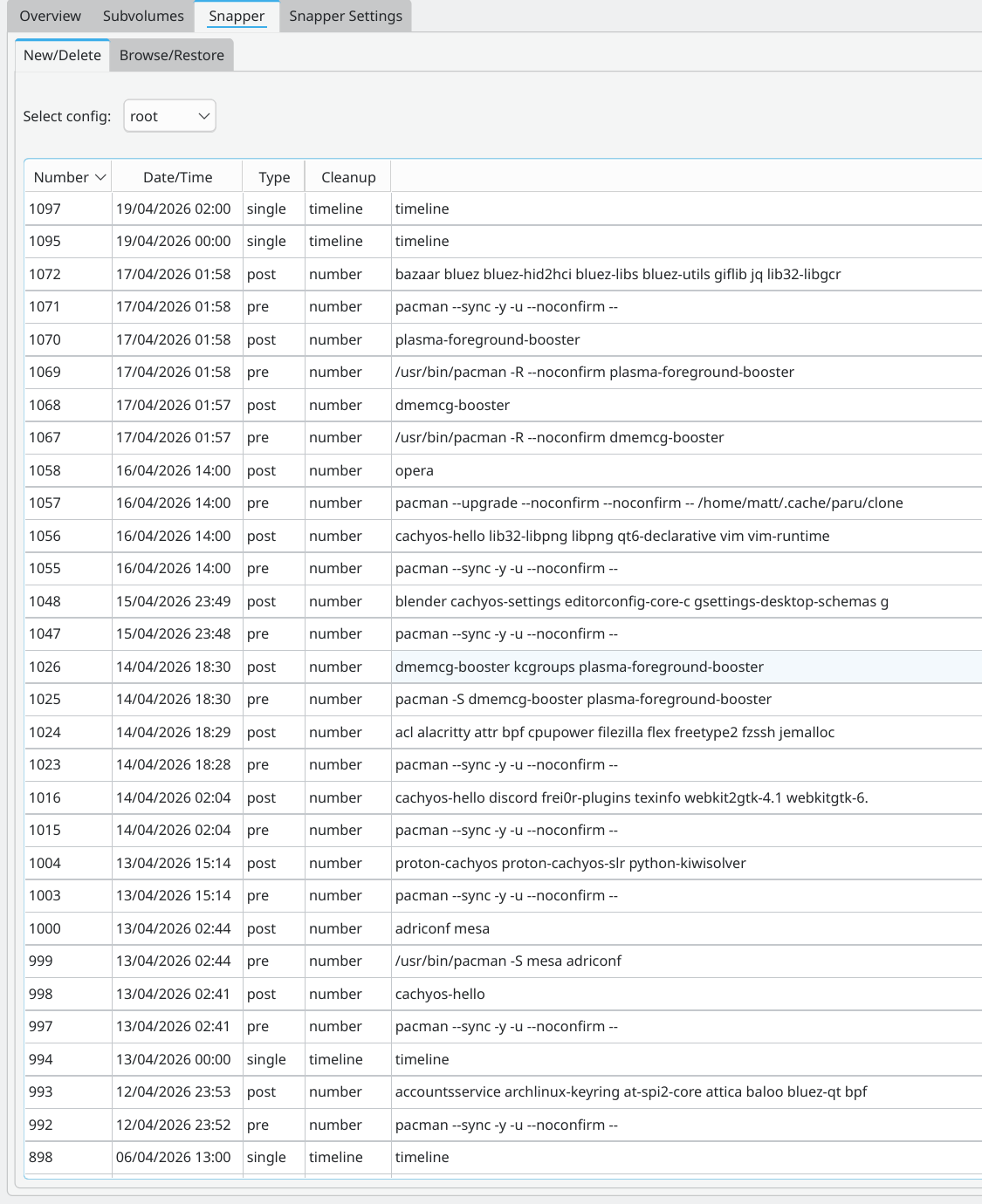 Overview Subvolumes Snapper Snapper Settings

New/Delete Browse/Restore

Select config: root

| Number | Date/Time | Type | Cleanup | |
|---|---|---|---|---|
| 1097 | 19/04/2026 02:00 | single | timeline | timeline |
| 1095 | 19/04/2026 00:00 | single | timeline | timeline |
| 1072 | 17/04/2026 01:58 | post | number | bazaar bluez bluez-hid2hci bluez-libs bluez-utils giflib jq lib32-libgcr |
| 1071 | 17/04/2026 01:58 | pre | number | pacman --sync -y -u --noconfirm -- |
| 1070 | 17/04/2026 01:58 | post | number | plasma-foreground-booster |
| 1069 | 17/04/2026 01:58 | pre | number | /usr/bin/pacman -R --noconfirm plasma-foreground-booster |
| 1068 | 17/04/2026 01:57 | post | number | dmemcg-booster |
| 1067 | 17/04/2026 01:57 | pre | number | /usr/bin/pacman -R --noconfirm dmemcg-booster |
| 1058 | 16/04/2026 14:00 | post | number | opera |
| 1057 | 16/04/2026 14:00 | pre | number | pacman --upgrade --noconfirm --noconfirm -- /home/matt/.cache/paru/clone |
| 1056 | 16/04/2026 14:00 | post | number | cachyos-hello lib32-libpng libpng qt6-declarative vim vim-runtime |
| 1055 | 16/04/2026 14:00 | pre | number | pacman --sync -y -u --noconfirm -- |
| 1048 | 15/04/2026 23:49 | post | number | blender cachyos-settings editorconfig-core-c gsettings-desktop-schemas g |
| 1047 | 15/04/2026 23:48 | pre | number | pacman --sync -y -u --noconfirm -- |
| 1026 | 14/04/2026 18:30 | post | number | dmemcg-booster kcgroups plasma-foreground-booster |
| 1025 | 14/04/2026 18:30 | pre | number | pacman -S dmemcg-booster plasma-foreground-booster |
| 1024 | 14/04/2026 18:29 | post | number | acl alacritty attr bpf cpupower filezilla flex freetype2 fzssh jemalloc |
| 1023 | 14/04/2026 18:28 | pre | number | pacman --sync -y -u --noconfirm -- |
| 1016 | 14/04/2026 02:04 | post | number | cachyos-hello discord frei0r-plugins texinfo webkit2gtk-4.1 webkitgtk-6. |
| 1015 | 14/04/2026 02:04 | pre | number | pacman --sync -y -u --noconfirm -- |
| 1004 | 13/04/2026 15:14 | post | number | proton-cachyos proton-cachyos-slr python-kiwisolver |
| 1003 | 13/04/2026 15:14 | pre | number | pacman --sync -y -u --noconfirm -- |
| 1000 | 13/04/2026 02:44 | post | number | adriconf mesa |
| 999 | 13/04/2026 02:44 | pre | number | /usr/bin/pacman -S mesa adriconf |
| 998 | 13/04/2026 02:41 | post | number | cachyos-hello |
| 997 | 13/04/2026 02:41 | pre | number | pacman --sync -y -u --noconfirm -- |
| 994 | 13/04/2026 00:00 | single | timeline | timeline |
| 993 | 12/04/2026 23:53 | post | number | accountsservice archlinux-keyring at-spi2-core attica baloo bluez-qt bpf |
| 992 | 12/04/2026 23:52 | pre | number | pacman --sync -y -u --noconfirm -- |
| 898 | 06/04/2026 13:00 | single | timeline | timeline |